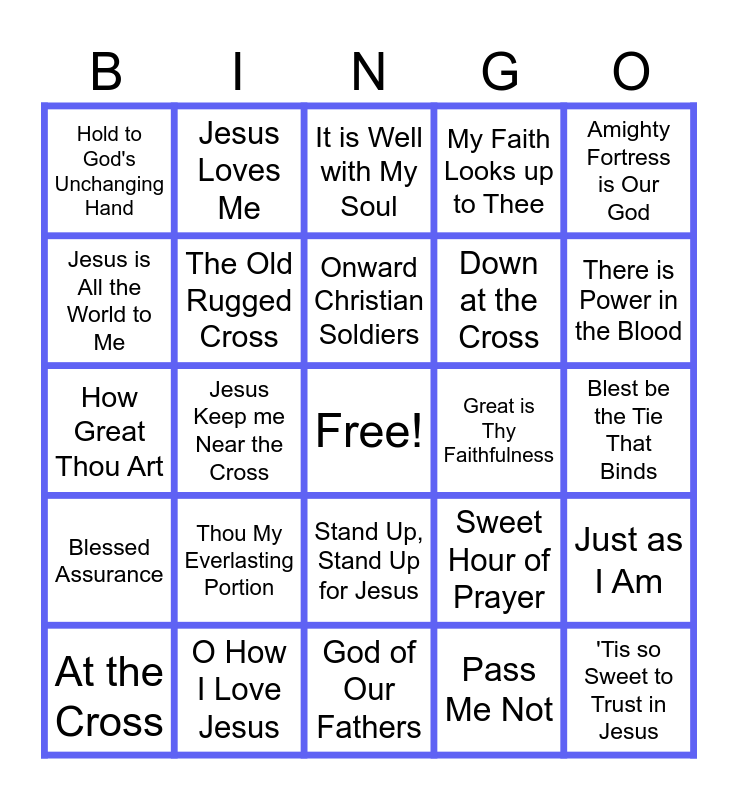 | B | I | N | G | O |
|---|---|---|---|---|
| Hold to God's Unchanging Hand | Jesus Loves Me | It is Well with My Soul | My Faith Looks up to Thee | Amighty Fortress is Our God |
| Jesus is All the World to Me | The Old Rugged Cross | Onward Christian Soldiers | Down at the Cross | There is Power in the Blood |
| How Great Thou Art | Jesus Keep me Near the Cross | Free! | Great is Thy Faithfulness | Blest be the Tie That Binds |
| Blessed Assurance | Thou My Everlasting Portion | Stand Up, Stand Up for Jesus | Sweet Hour of Prayer | Just as I Am |
| At the Cross | O How I Love Jesus | God of Our Fathers | Pass Me Not | 'Tis so Sweet to Trust in Jesus |